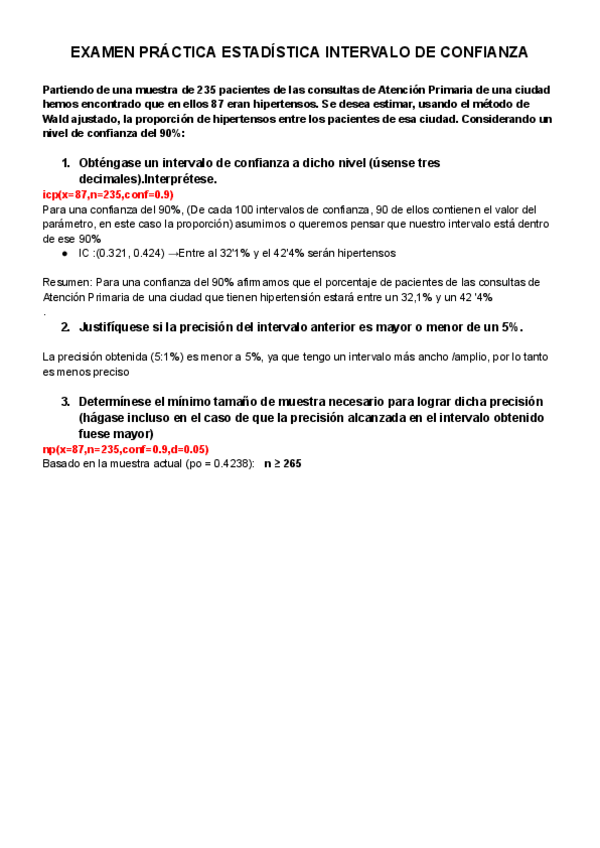 EXAMEN PRÁCTICA ESTADÍSTICA INTERVALO DE CONFIANZA

Partiendo de una muestra de 235 pacientes de las consultas de Atención Primaria de una ciudad hemos encontrado que en ellos 87 eran hipertensos. Se desea estimar, usando el método de Wald ajustado, la proporción de hipertensos entre los pacientes de esa ciudad. Considerando un nivel de confianza del 90%:

1. Obténgase un intervalo de confianza a dicho nivel (úsense tres decimales).Interprétese.

icp(x=87,n=235,conf=0.9)
Para una confianza del 90%, (De cada 100 intervalos de confianza, 90 de ellos contienen el valor del parámetro, en este caso la proporción) asumimos o queremos pensar que nuestro intervalo está dentro de ese 90%

● IC :(0.321, 0.424) →Entre al 32'1% y el 42'4% serán hipertensos

Resumen: Para una confianza del 90% afirmamos que el porcentaje de pacientes de las consultas de Atención Primaria de una ciudad que tienen hipertensión estará entre un 32,1% y un 42 '4%
.

2. Justifíquese si la precisión del intervalo anterior es mayor o menor de un 5%.

La precisión obtenida (5:1%) es menor a 5%, ya que tengo un intervalo más ancho /amplio, por lo tanto es menos preciso

3. Determínese el mínimo tamaño de muestra necesario para lograr dicha precisión (hágase incluso en el caso de que la precisión alcanzada en el intervalo obtenido fuese mayor)

np(x=87,n=235,conf=0.9,d=0.05)
Basado en la muestra actual (po = 0.4238): n ≥ 265